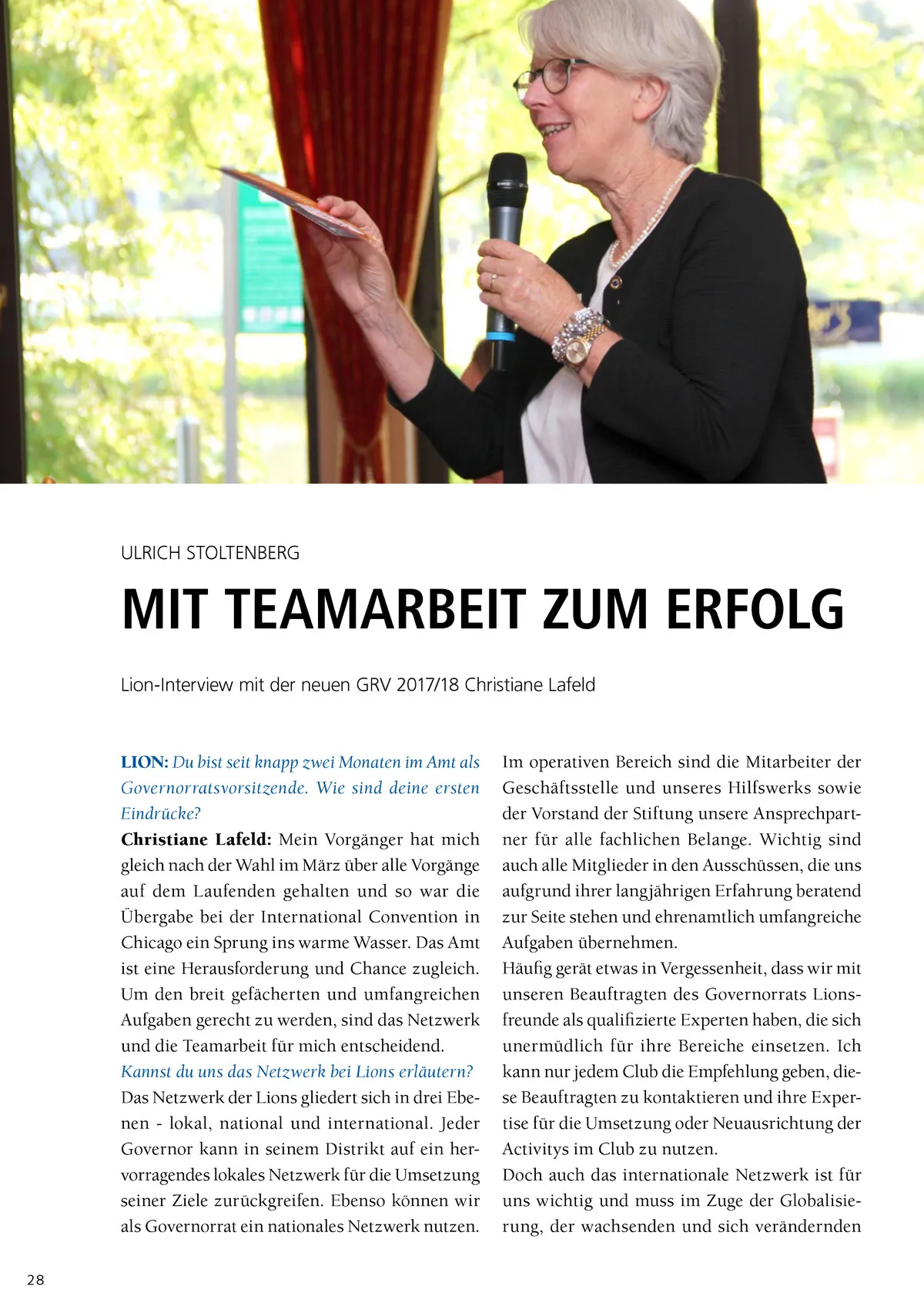 ULRICH STOLTENBERG

MIT TEAMARBEIT ZUM ERFOLG

Lion-Interview mit der neuen GRV 2017/18 Christiane Lafeld

LION: Du bist seit knapp zwei Monaten im Amt als Governorratsvorsitzende. Wie sind deine ersten Eindrücke?
Christiane Lafeld: Mein Vorgänger hat mich gleich nach der Wahl im März über alle Vorgänge auf dem Laufenden gehalten und so war die Übergabe bei der International Convention in Chicago ein Sprung ins warme Wasser. Das Amt ist eine Herausforderung und Chance zugleich. Um den breit gefächerten und umfangreichen Aufgaben gerecht zu werden, sind das Netzwerk und die Teamarbeit für mich entscheidend.
Kannst du uns das Netzwerk bei Lions erläutern?
Das Netzwerk der Lions gliedert sich in drei Ebenen - lokal, national und international. Jeder Governor kann in seinem Distrikt auf ein hervorragendes lokales Netzwerk für die Umsetzung seiner Ziele zurückgreifen. Ebenso können wir als Governorrat ein nationales Netzwerk nutzen.

Im operativen Bereich sind die Mitarbeiter der Geschäftsstelle und unseres Hilfswerks sowie der Vorstand der Stiftung unsere Ansprechpartner für alle fachlichen Belange. Wichtig sind auch alle Mitglieder in den Ausschüssen, die uns aufgrund ihrer langjährigen Erfahrung beratend zur Seite stehen und ehrenamtlich umfangreiche Aufgaben übernehmen.
Häufig gerät etwas in Vergessenheit, dass wir mit unseren Beauftragten des Governorrats Lionsfreunde als qualifizierte Experten haben, die sich unermüdlich für ihre Bereiche einsetzen. Ich kann nur jedem Club die Empfehlung geben, diese Beauftragten zu kontaktieren und ihre Expertise für die Umsetzung oder Neuausrichtung der Activitys im Club zu nutzen.
Doch auch das internationale Netzwerk ist für uns wichtig und muss im Zuge der Globalisierung, der wachsenden und sich verändernden

28